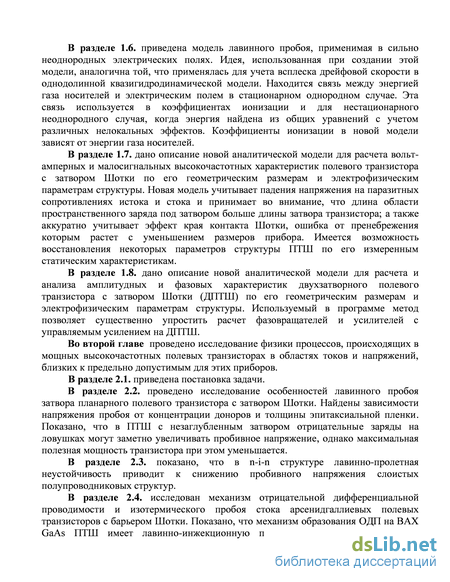 **В разделе 1.6.** приведена модель лавинного пробоя, применимая в сильно неоднородных электрических полях. Идея, использованная при создании этой модели, аналогична той, что применялась для учета всплеска дрейфовой скорости в однодолинной квазигидродинамической модели. Находится связь между энергией газа носителей и электрическим полем в стационарном однородном случае. Эта связь используется в коэффициентах ионизации и для нестационарного неоднородного случая, когда энергия найдена из общих уравнений с учетом различных нелокальных эффектов. Коэффициенты ионизации в новой модели зависят от энергии газа носителей.

**В разделе 1.7.** дано описание новой аналитической модели для расчета вольт-амперных и малосигнальных высокочастотных характеристик полевого транзистора с затвором Шотки по его геометрическим размерам и электрофизическим параметрам структуры. Новая модель учитывает падения напряжения на паразитных сопротивлениях истока и стока и принимает во внимание, что длина области пространственного заряда под затвором больше длины затвора транзистора; а также аккуратно учитывает эффект края контакта Шотки, ошибка от пренебрежения которым растет с уменьшением размеров прибора. Имеется возможность восстановления некоторых параметров структуры ПТШ по его измеренным статическим характеристикам.

**В разделе 1.8.** дано описание новой аналитической модели для расчета и анализа амплитудных и фазовых характеристик двухзатворного полевого транзистора с затвором Шотки (ДПТШ) по его геометрическим размерам и электрофизическим параметрам структуры. Используемый в программе метод позволяет существенно упростить расчет фазовращателей и усилителей с управляемым усилением на ДПТШ.

**Во второй главе** проведено исследование физики процессов, происходящих в мощных высокочастотных полевых транзисторах в областях токов и напряжений, близких к предельно допустимым для этих приборов.

**В разделе 2.1.** приведена постановка задачи.

**В разделе 2.2.** проведено исследование особенностей лавинного пробоя затвора планарного полевого транзистора с затвором Шотки. Найдены зависимости напряжения пробоя от концентрации доноров и толщины эпитаксиальной пленки. Показано, что в ПТШ с незаглубленным затвором отрицательные заряды на ловушках могут заметно увеличивать пробивное напряжение, однако максимальная полезная мощность транзистора при этом уменьшается.

**В разделе 2.3.** показано, что в n-i-n структуре лавинно-пролетная неустойчивость приводит к снижению пробивного напряжения слоистых полупроводниковых структур.

**В разделе 2.4.** исследован механизм отрицательной дифференциальной проводимости и изотермического пробоя стока арсенидгаллиевых полевых транзисторов с барьером Шотки. Показано, что механизм образования ОДП на ВАХ GaAs ПТШ имеет лавинно-инжекционную п

dsLib.net
библиотека диссертаций